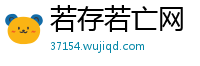 若存若亡网
37154.wujiqd.com